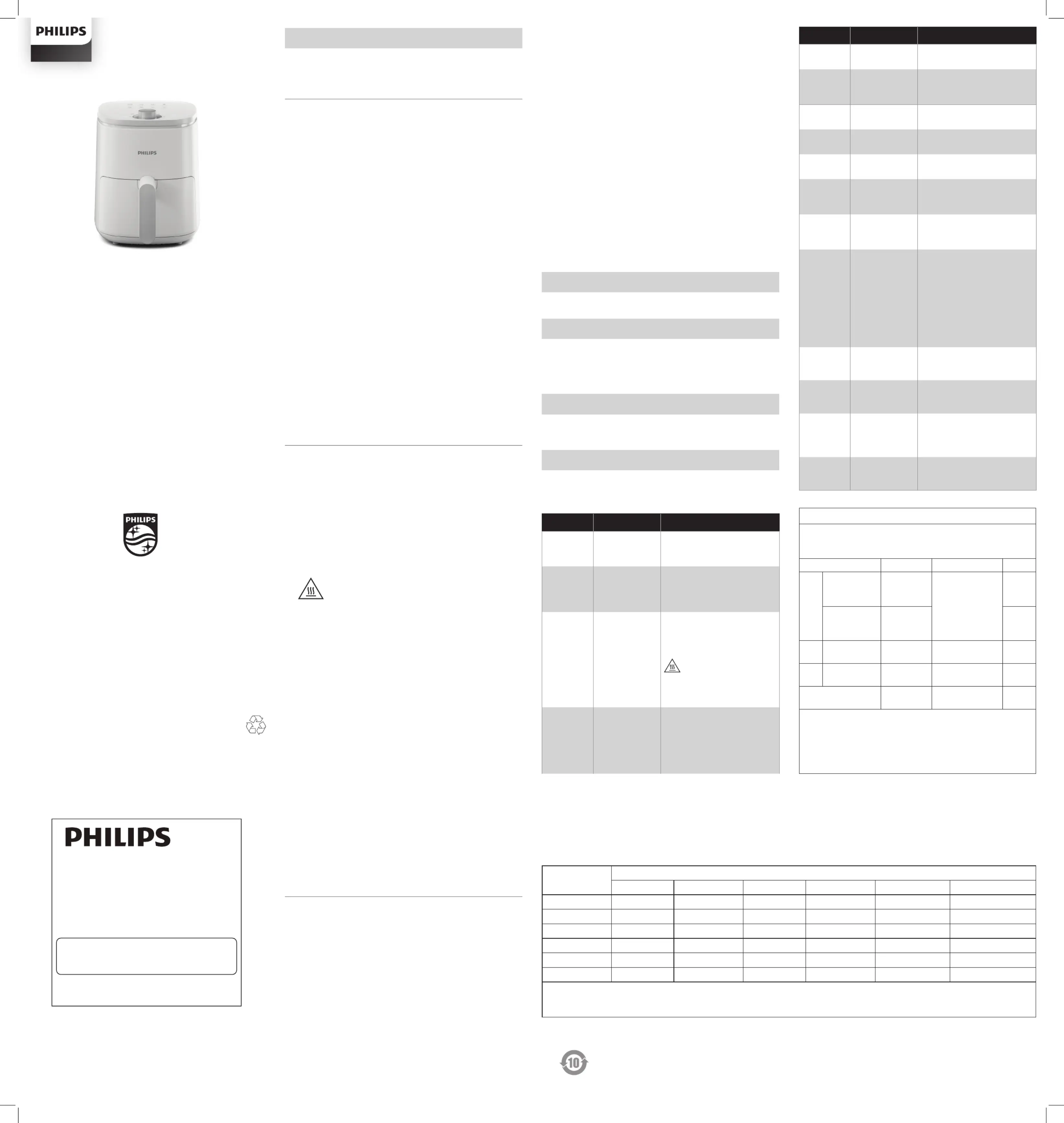 PHILIPS

PHILIPS

PHILIPS

PHILIPS

10